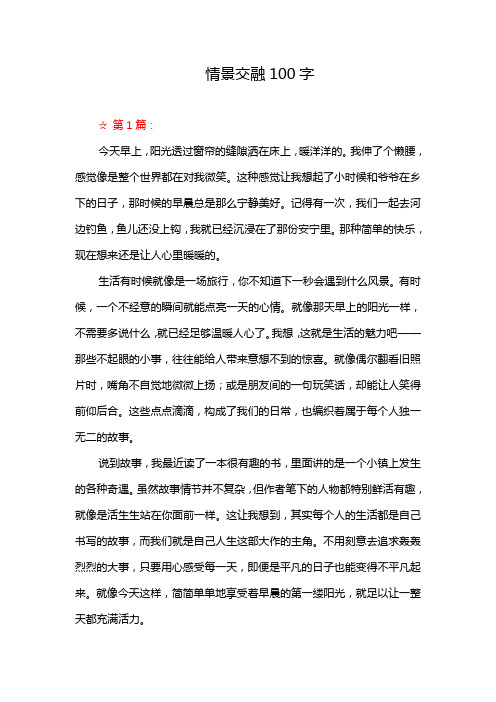 情景交融100字

☆ 第1篇：

今天早上，阳光透过窗帘的缝隙洒在床上，暖洋洋的。我伸了个懒腰，感觉像是整个世界都在对我微笑。这种感觉让我想起了小时候和爷爷在乡下的日子，那时候的早晨总是那么宁静美好。记得有一次，我们一起去河边钓鱼，鱼儿还没上钩，我就已经沉浸在了那份安宁里。那种简单的快乐，现在想来还是让人心里暖暖的。

生活有时候就像是一场旅行，你不知道下一秒会遇到什么风景。有时候，一个不经意的瞬间就能点亮一天的心情。就像那天早上的阳光一样，不需要多说什么，就已经足够温暖人心了。我想，这就是生活的魅力吧——那些不起眼的小事，往往能给人带来意想不到的惊喜。就像偶尔翻看旧照片时，嘴角不自觉地微微上扬；或是朋友间的一句玩笑话，却能让人笑得前仰后合。这些点点滴滴，构成了我们的日常，也编织着属于每个人独一无二的故事。

说到故事，我最近读了一本很有趣的书，里面讲的是一个小镇上发生的各种奇遇。虽然故事情节并不复杂，但作者笔下的人物都特别鲜活有趣，就像是活生生站在你面前一样。这让我想到，其实每个人的生活都是自己书写的故事，而我们就是自己人生这部大作的主角。不用刻意去追求轰轰烈烈的大事，只要用心感受每一天，即便是平凡的日子也能变得不平凡起来。就像今天这样，简简单单地享受着早晨的第一缕阳光，就足以让一整天都充满活力。